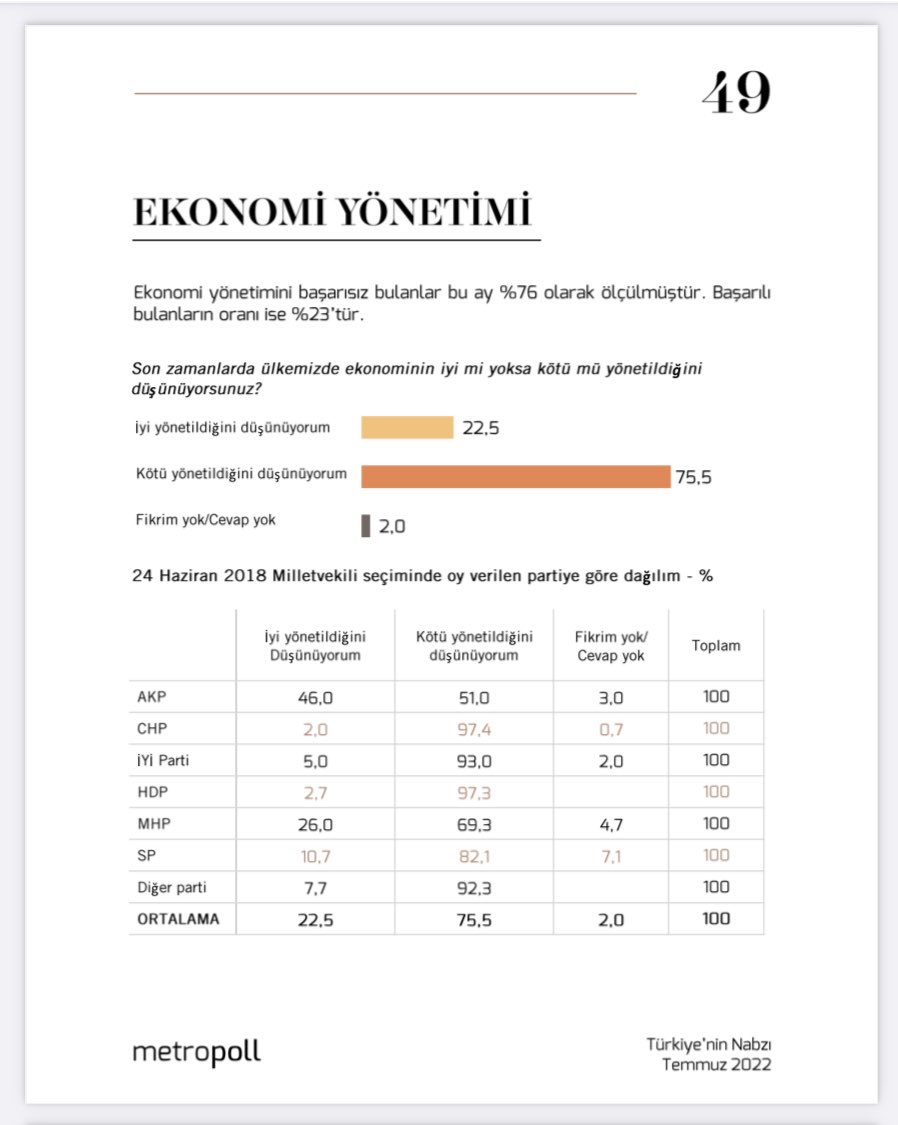 49

EKONOMİ YÖNETİMİ

Ekonomi yönetimini başarısız bulanlar bu ay %76 olarak ölçülmüştür. Başarılı bulanların oranı ise %23'tür.

Son zamanlarda ülkemizde ekonominin iyi mi yoksa kötü mü yönetildiğini düşünüyorsunuz?

İyi yönetildiğini düşünüyorum 22,5

Kötü yönetildiğini düşünüyorum 75,5

Fikrim yok/Cevap yok 2,0

24 Haziran 2018 Milletvekili seçiminde oy verilen partiye göre dağılım - %

| | İyi yönetildiğini Düşünüyorum | Kötü yönetildiğini düşünüyorum | Fikrim yok/ Cevap yok | Toplam |
|---|---|---|---|---|
| AKP | 46,0 | 51,0 | 3,0 | 100 |
| CHP | 2,0 | 97,4 | 0,7 | 100 |
| İYİ Parti | 5,0 | 93,0 | 2,0 | 100 |
| HDP | 2,7 | 97,3 | | 100 |
| MHP | 26,0 | 69,3 | 4,7 | 100 |
| SP | 10,7 | 82,1 | 7,1 | 100 |
| Diğer parti | 7,7 | 92,3 | | 100 |
| ORTALAMA | 22,5 | 75,5 | 2,0 | 100 |

metropoll

Türkiye'nin Nabzı
Temmuz 2022